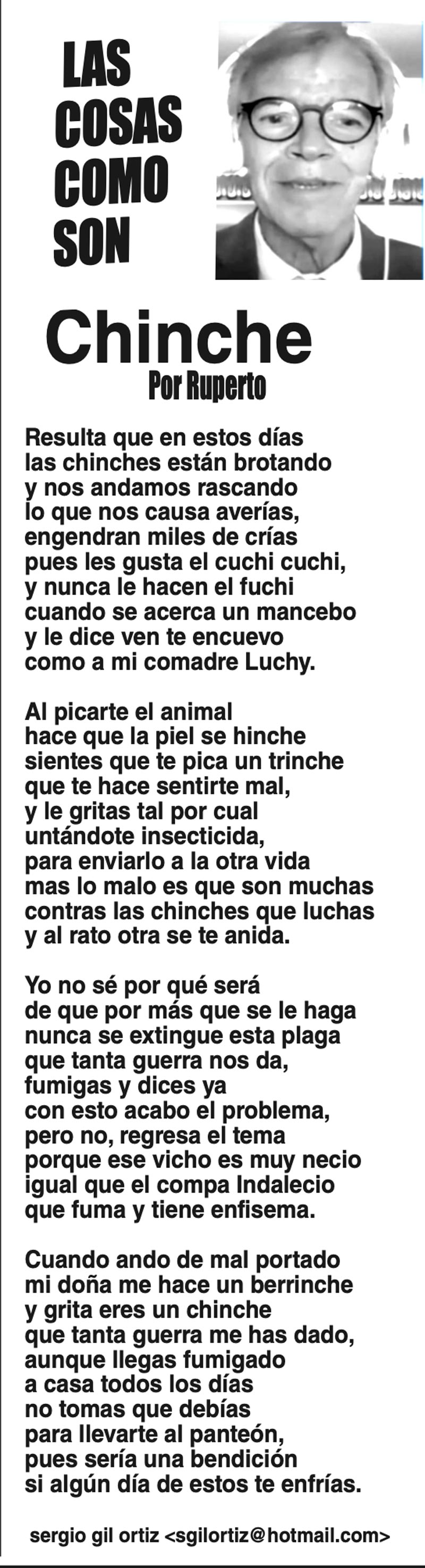 LAS
COSAS
COMO
SON

Chinche
Por Ruperto

Resulta que en estos días
las chinches están brotando
y nos andamos rascando
lo que nos causa averías,
engendran miles de crías
pues les gusta el cuchi cuchi,
y nunca le hacen el fuchi
cuando se acerca un mancebo
y le dice ven te encuevo
como a mi comadre Luchy.

Al picarte el animal
hace que la piel se hinche
sientes que te pica un trinche
que te hace sentirte mal,
y le gritas tal por cual
untándote insecticida,
para enviarlo a la otra vida
mas lo malo es que son muchas
contras las chinches que luchas
y al rato otra se te anida.

Yo no sé por qué será
de que por más que se le haga
nunca se extingue esta plaga
que tanta guerra nos da,
fumigas y dices ya
con esto acabo el problema,
pero no, regresa el tema
porque ese vicho es muy necio
igual que el compa Indalecio
que fuma y tiene enfisema.

Cuando ando de mal portado
mi doña me hace un berrinche
y grita eres un chinche
que tanta guerra me has dado,
aunque llegas fumigado
a casa todos los días
no tomas que debías
para llevarte al panteón,
pues sería una bendición
si algún día de estos te enfrías.

sergio gil ortiz <sgilortiz@hotmail.com>